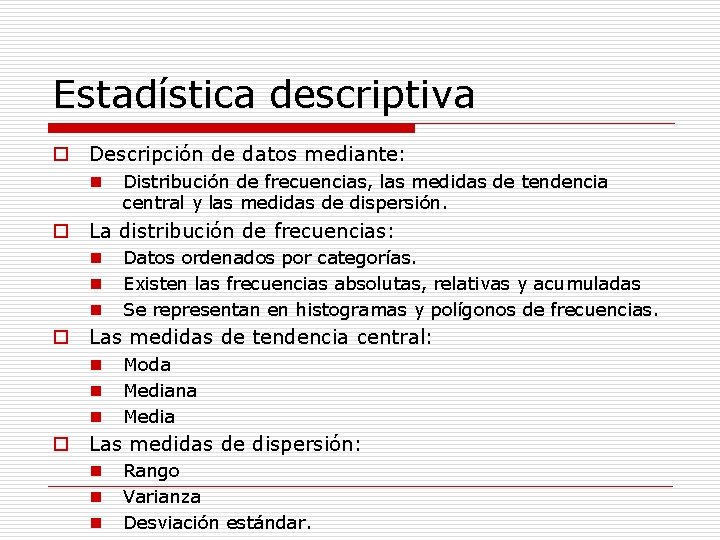 Estadística descriptiva

Descripción de datos mediante:

Distribución de frecuencias, las medidas de tendencia central y las medidas de dispersión.

La distribución de frecuencias:

Datos ordenados por categorías.

Existen las frecuencias absolutas, relativas y acumuladas

Se representan en histogramas y polígonos de frecuencias.

Las medidas de tendencia central:

Moda

Mediana

Media

Las medidas de dispersión:

Rango

Varianza

Desviación estándar.